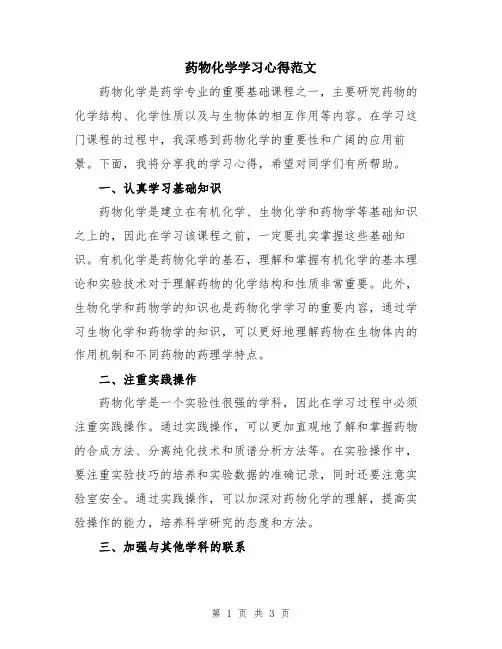 药物化学学习心得范文

药物化学是药学专业的重要基础课程之一，主要研究药物的化学结构、化学性质以及与生物体的相互作用等内容。在学习这门课程的过程中，我深感到药物化学的重要性和广阔的应用前景。下面，我将分享我的学习心得，希望对同学们有所帮助。

一、认真学习基础知识

药物化学是建立在有机化学、生物化学和药物学等基础知识之上的，因此在学习该课程之前，一定要扎实掌握这些基础知识。有机化学是药物化学的基石，理解和掌握有机化学的基本理论和实验技术对于理解药物的化学结构和性质非常重要。此外，生物化学和药物学的知识也是药物化学学习的重要内容，通过学习生物化学和药物学的知识，可以更好地理解药物在生物体内的作用机制和不同药物的药理学特点。

二、注重实践操作

药物化学是一个实验性很强的学科，因此在学习过程中必须注重实践操作。通过实践操作，可以更加直观地了解和掌握药物的合成方法、分离纯化技术和质谱分析方法等。在实验操作中，要注重实验技巧的培养和实验数据的准确记录，同时还要注意实验室安全。通过实践操作，可以加深对药物化学的理解，提高实验操作的能力，培养科学研究的态度和方法。

三、加强与其他学科的联系

第 1 页 共 3 页